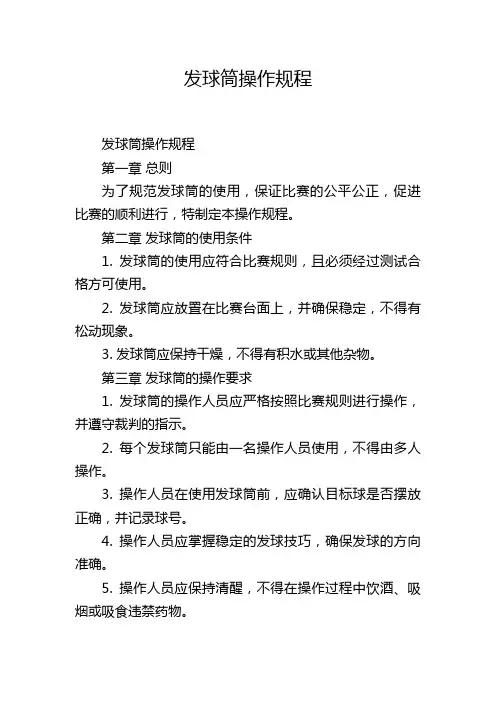 发球筒操作规程

发球筒操作规程

第一章 总则

为了规范发球筒的使用，保证比赛的公平公正，促进比赛的顺利进行，特制定本操作规程。

第二章 发球筒的使用条件

1. 发球筒的使用应符合比赛规则，且必须经过测试合格方可使用。

2. 发球筒应放置在比赛台面上，并确保稳定，不得有松动现象。

3. 发球筒应保持干燥，不得有积水或其他杂物。

第三章 发球筒的操作要求

1. 发球筒的操作人员应严格按照比赛规则进行操作，并遵守裁判的指示。

2. 每个发球筒只能由一名操作人员使用，不得由多人操作。

3. 操作人员在使用发球筒前，应确认目标球是否摆放正确，并记录球号。

4. 操作人员应掌握稳定的发球技巧，确保发球的方向准确。

5. 操作人员应保持清醒，不得在操作过程中饮酒、吸烟或吸食违禁药物。